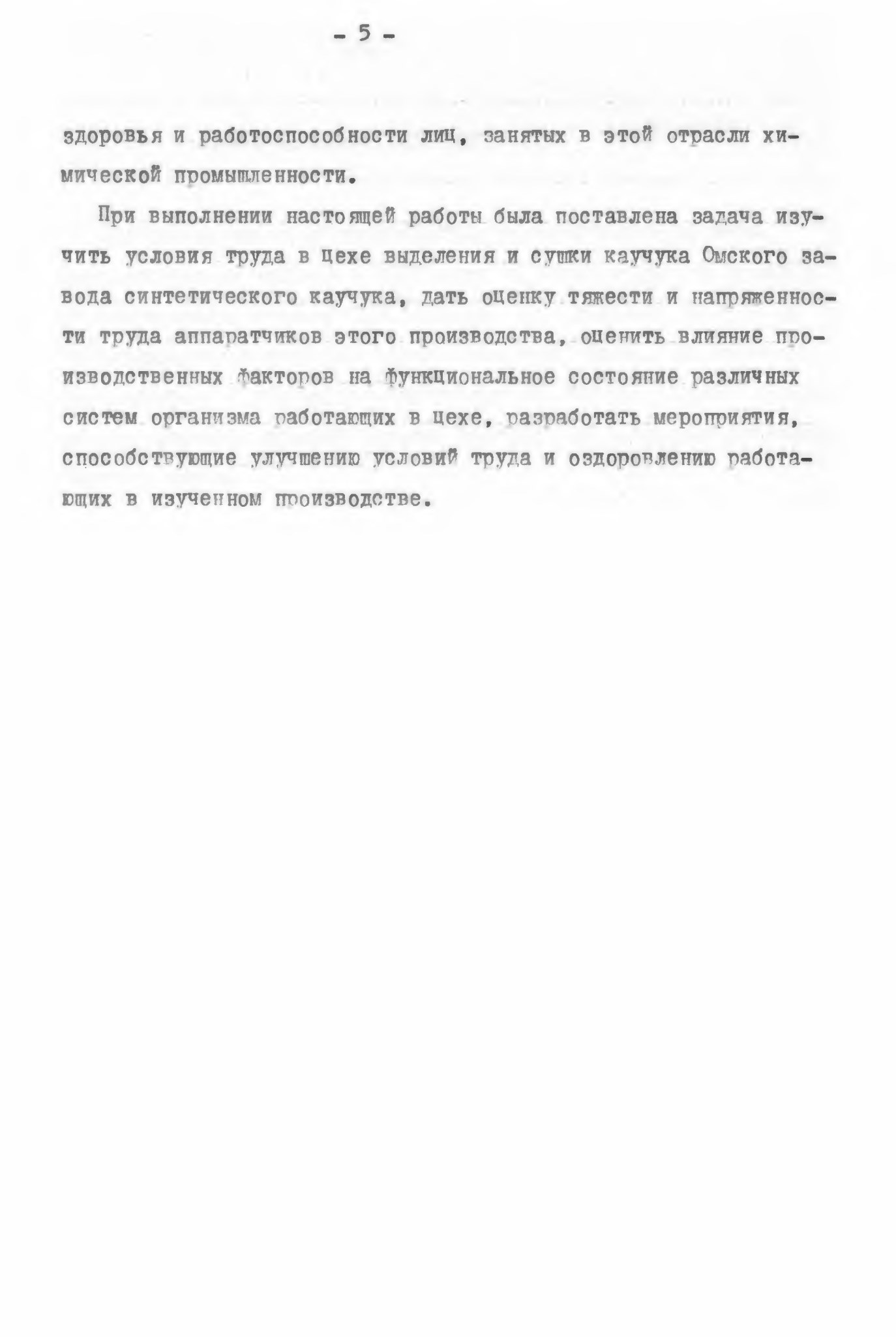 - 5 -

здоровья и работоспособности лиц, занятых в этой отрасли химической промышленности.

При выполнении настоящей работы была поставлена задача изучить условия труда в цехе выделения и сушки каучука Омского завода синтетического каучука, дать оценку тяжести и напряженности труда аппаратчиков этого производства, оценить влияние производственных факторов на функциональное состояние различных систем организма работающих в цехе, разработать мероприятия, способствующие улучшению условий труда и оздоровлению работающих в изученном производстве.